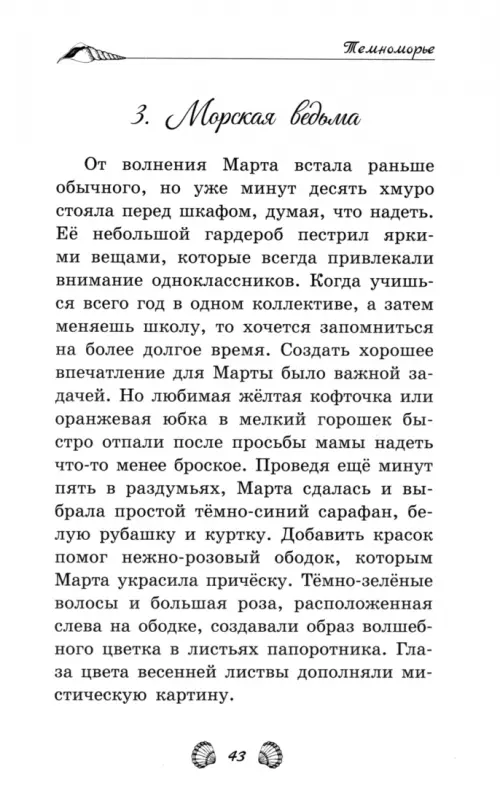 Темноморье

3. Морская ведьма

От волнения Марта встала раньше обычного, но уже минут десять хмуро стояла перед шкафом, думая, что надеть. Её небольшой гардероб пестрил яркими вещами, которые всегда привлекали внимание одноклассников. Когда учишься всего год в одном коллективе, а затем меняешь школу, то хочется запомниться на более долгое время. Создать хорошее впечатление для Марты было важной задачей. Но любимая жёлтая кофточка или оранжевая юбка в мелкий горошек быстро отпали после просьбы мамы надеть что-то менее броское. Проведя ещё минут пять в раздумьях, Марта сдалась и выбрала простой тёмно-синий сарафан, белую рубашку и куртку. Добавить красок помог нежно-розовый ободок, которым Марта украсила причёску. Тёмно-зелёные волосы и большая роза, расположенная слева на ободке, создавали образ волшебного цветка в листьях папоротника. Глаза цвета весенней листвы дополняли мистическую картину.

43